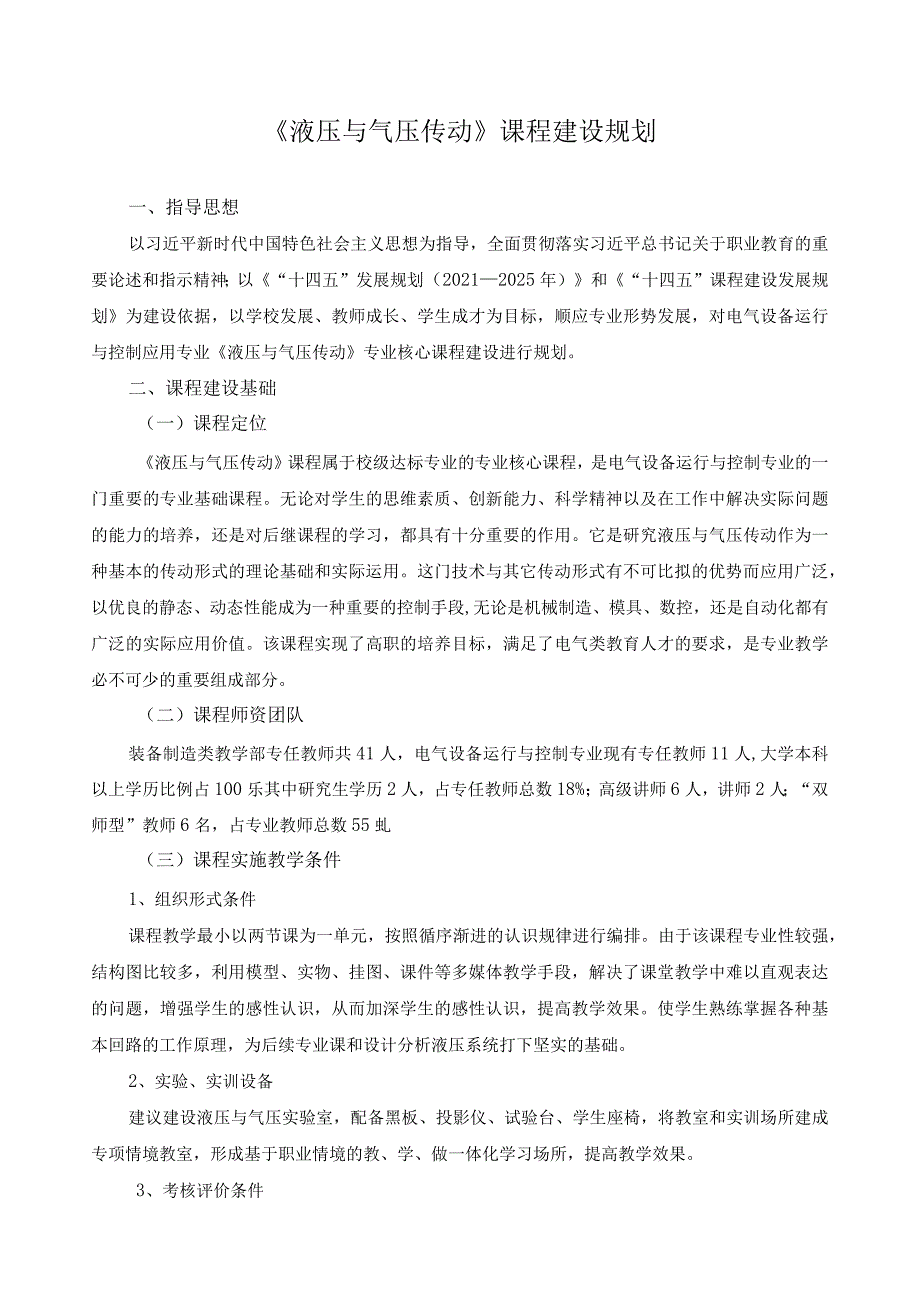 《液压与气压传动》课程建设规划

一、指导思想

以习近平新时代中国特色社会主义思想为指导，全面贯彻落实习近平总书记关于职业教育的重要论述和指示精神；以《“十四五”发展规划（2021—2025年）》和《“十四五”课程建设发展规划》为建设依据，以学校发展、教师成长、学生成才为目标，顺应专业形势发展，对电气设备运行与控制应用专业《液压与气压传动》专业核心课程建设进行规划。

二、课程建设基础

（一）课程定位

《液压与气压传动》课程属于校级达标专业的专业核心课程，是电气设备运行与控制专业的一门重要的专业基础课程。无论对学生的思维素质、创新能力、科学精神以及在工作中解决实际问题的能力的培养，还是对后继课程的学习，都具有十分重要的作用。它是研究液压与气压传动作为一种基本的传动形式的理论基础和实际运用。这门技术与其它传动形式有不可比拟的优势而应用广泛，以优良的静态、动态性能成为一种重要的控制手段，无论是机械制造、模具、数控，还是自动化都有广泛的实际应用价值。该课程实现了高职的培养目标，满足了电气类教育人才的要求，是专业教学必不可少的重要组成部分。

（二）课程师资团队

装备制造类教学部专任教师共41人，电气设备运行与控制专业现有专任教师11人，大学本科以上学历比例占100乐其中研究生学历2人，占专任教师总数18%；高级讲师6人，讲师2人；“双师型”教师6名，占专业教师总数55虬

（三）课程实施教学条件

1、组织形式条件

课程教学最小以两节课为一单元，按照循序渐进的认识规律进行编排。由于该课程专业性较强，结构图比较多，利用模型、实物、挂图、课件等多媒体教学手段，解决了课堂教学中难以直观表达的问题，增强学生的感性认识，从而加深学生的感性认识，提高教学效果。使学生熟练掌握各种基本回路的工作原理，为后续专业课和设计分析液压系统打下坚实的基础。

2、实验、实训设备

建议建设液压与气压实验室，配备黑板、投影仪、试验台、学生座椅，将教室和实训场所建成专项情境教室，形成基于职业情境的教、学、做一体化学习场所，提高教学效果。

3、考核评价条件